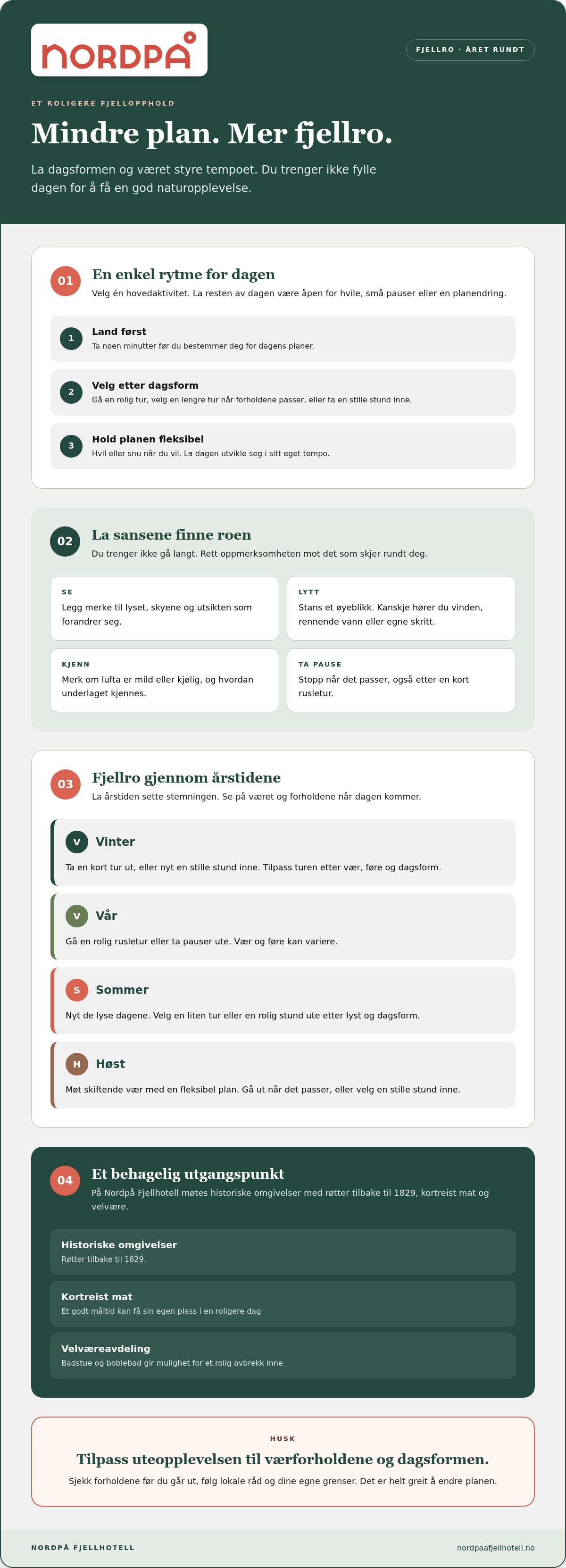 NORDPÅ

FJELLRO · ÅRET RUNDT

ET ROLIGERE FJELLOPPHOLD

Mindre plan. Mer fjellro.

La dagsformen og været styre tempoet. Du trenger ikke fylle dagen for å få en god naturopplevelse.

01

En enkel rytme for dagen

Velg én hovedaktivitet. La resten av dagen være åpen for hvile, små pauser eller en planendring.

1

Land først

Ta noen minutter før du bestemmer deg for dagens planer.

2

Velg etter dagsform

Gå en rolig tur, velg en lengre tur når forholdene passer, eller ta en stille stund inne.

3

Hold planen fleksibel

Hvil eller snu når du vil. La dagen utvikle seg i sitt eget tempo.

02

La sansene finne roen

Du trenger ikke gå langt. Rett oppmerksomheten mot det som skjer rundt deg.

SE

Legg merke til lyset, skyene og utsikten som forandrer seg.

LYTT

Stans et øyeblikk. Kanskje hører du vinden, rennende vann eller egne skritt.

KJENN

Merk om lufta er mild eller kjølig, og hvordan underlaget kjennes.

TA PAUSE

Stopp når det passer, også etter en kort rusletur.

03

Fjellro gjennom årstidene

La årstiden sette stemningen. Se på været og forholdene når dagen kommer.

V

Vinter

Ta en kort tur ut, eller nyt en stille stund inne. Tilpass turen etter vær, føre og dagsform.

V

Vår

Gå en rolig rusletur eller ta pauser ute. Vær og føre kan variere.

S

Sommer

Nyt de lyse dagene. Velg en liten tur eller en rolig stund ute etter lyst og dagsform.

H

Høst

Møt skiftende vær med en fleksibel plan. Gå ut når det passer, eller velg en stille stund inne.

04

Et behagelig utgangspunkt

På Nordpå Fjellhotell møtes historiske omgivelser med røtter tilbake til 1829, kortreist mat og velvære.

Historiske omgivelser

Røtter tilbake til 1829.

Kortreist mat

Et godt måltid kan få sin egen plass i en roligere dag.

Velværeavdeling

Badstue og boblebad gir mulighet for et rolig avbrekk inne.

HUSK

Tilpass uteopplevelsen til værforholdene og dagsformen.

Sjekk forholdene før du går ut, følg lokale råd og dine egne grenser. Det er helt greit å endre planen.

NORDPÅ FJELLHOTELL

nordpaafjellhotell.no